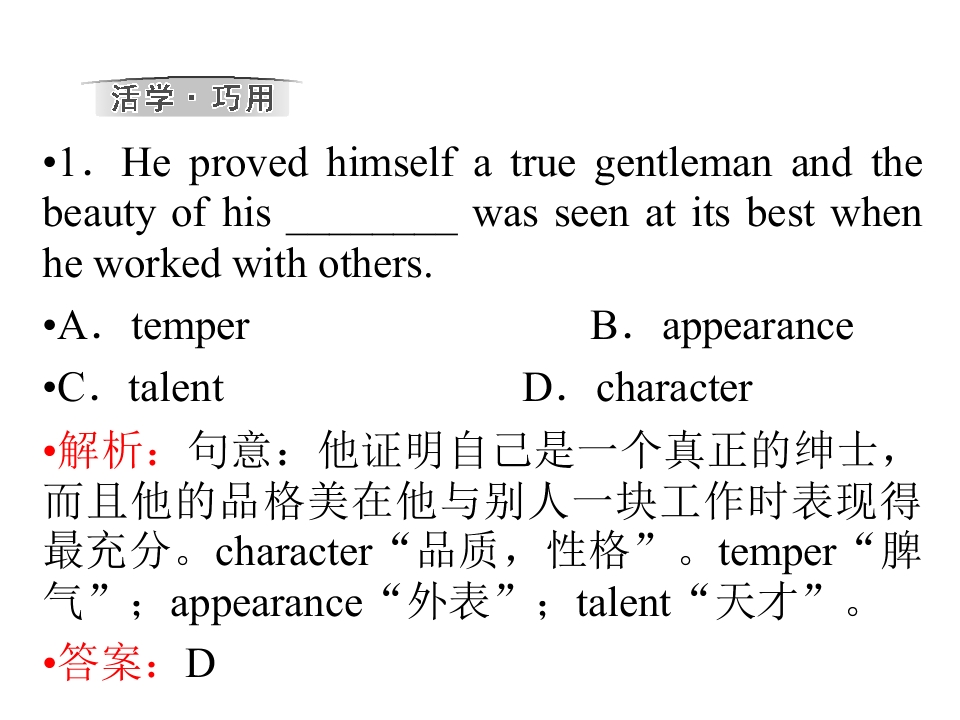 活学·巧用

• 1．He proved himself a true gentleman and the beauty of his ____ was seen at its best when he worked with others.

• A．temper B．appearance

• C．talent D．character

• 解析：句意：他证明自己是一个真正的绅士，而且他的品格美在他与别人一块工作时表现得最充分。character“品质，性格”。temper“脾气”；appearance“外表”；talent“天才”。

• 答案：D